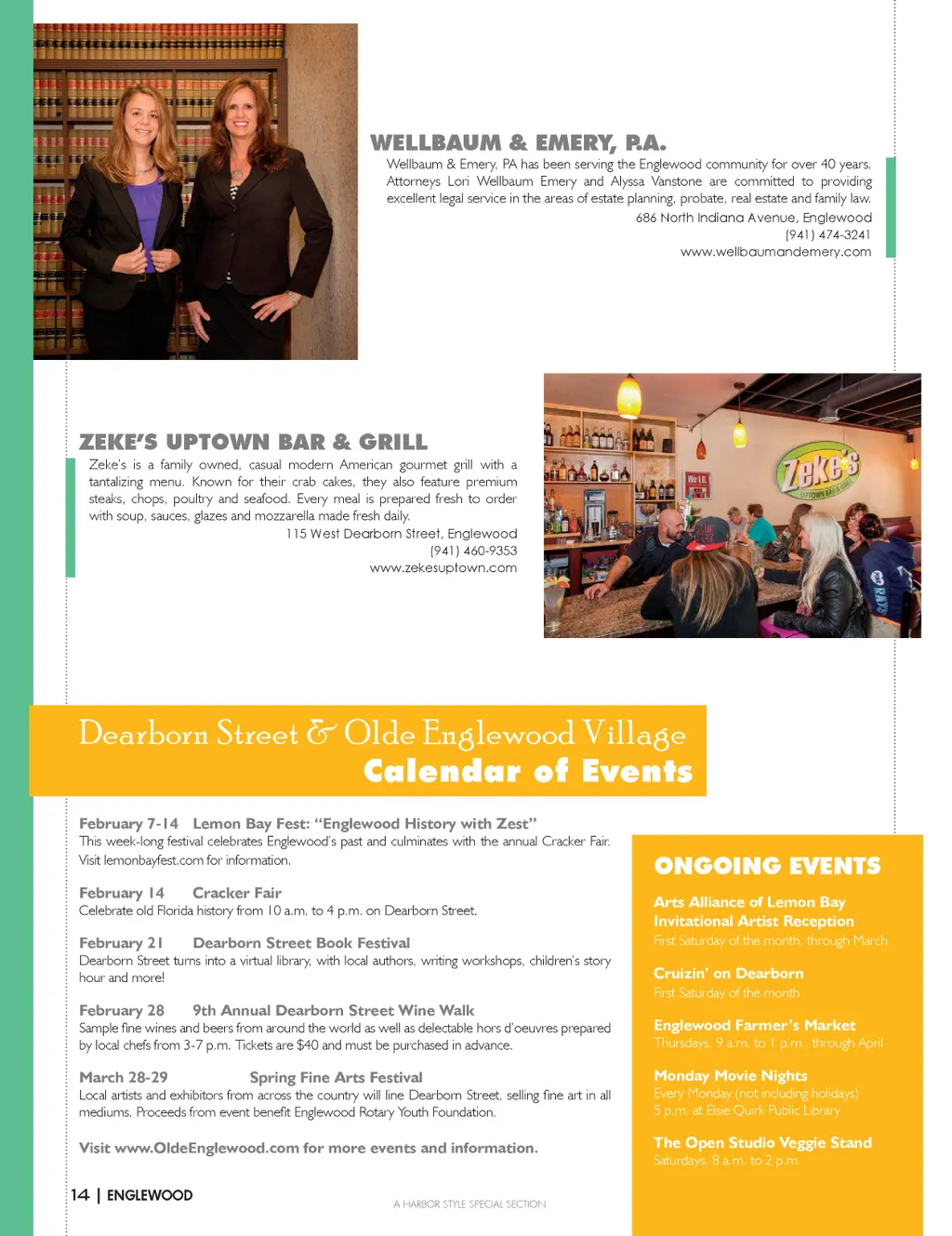 WELLBAUM & EMERY, P.A.

Wellbaum & Emery, PA has been serving the Englewood community for over 40 years. Attorneys Lori Wellbaum Emery and Alyssa Vanstone are committed to providing excellent legal service in the areas of estate planning, probate, real estate and family law.
686 North Indiana Avenue, Englewood
(941) 474-3241
www.wellbaumandemery.com

ZEKE'S UPTOWN BAR & GRILL

Zeke's is a family owned, casual modern American gourmet grill with a tantalizing menu. Known for their crab cakes, they also feature premium steaks, chops, poultry and seafood. Every meal is prepared fresh to order with soup, sauces, glazes and mozzarella made fresh daily.
115 West Dearborn Street, Englewood
(941) 460-9353
www.zekesuptown.com

Zeke's
UPTOWN BAR & GRILL

Dearborn Street & Olde Englewood Village
Calendar of Events

February 7-14 Lemon Bay Fest: "Englewood History with Zest"
This week-long festival celebrates Englewood's past and culminates with the annual Cracker Fair. Visit lemonbayfest.com for information.

February 14 Cracker Fair
Celebrate old Florida history from 10 a.m. to 4 p.m. on Dearborn Street.

February 21 Dearborn Street Book Festival
Dearborn Street turns into a virtual library, with local authors, writing workshops, children's story hour and more!

February 28 9th Annual Dearborn Street Wine Walk
Sample fine wines and beers from around the world as well as delectable hors d'oeuvres prepared by local chefs from 3-7 p.m. Tickets are $40 and must be purchased in advance.

March 28-29 Spring Fine Arts Festival
Local artists and exhibitors from across the country will line Dearborn Street, selling fine art in all mediums. Proceeds from event benefit Englewood Rotary Youth Foundation.

Visit www.OldeEnglewood.com for more events and information.

ONGOING EVENTS

Arts Alliance of Lemon Bay Invitational Artist Reception
First Saturday of the month, through March

Cruizin' on Dearborn
First Saturday of the month

Englewood Farmer's Market
Thursdays, 9 a.m. to 1 p.m., through April

Monday Movie Nights
Every Monday (not including holidays)
5 p.m. at Elsie Quirk Public Library

The Open Studio Veggie Stand
Saturdays, 8 a.m. to 2 p.m.

14 | ENGLEWOOD

A HARBOR STYLE SPECIAL SECTION